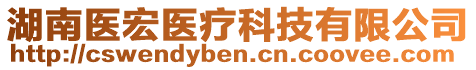 湖南医宏医疗科技有限公司
http://cswendyben.cn.coovee.com